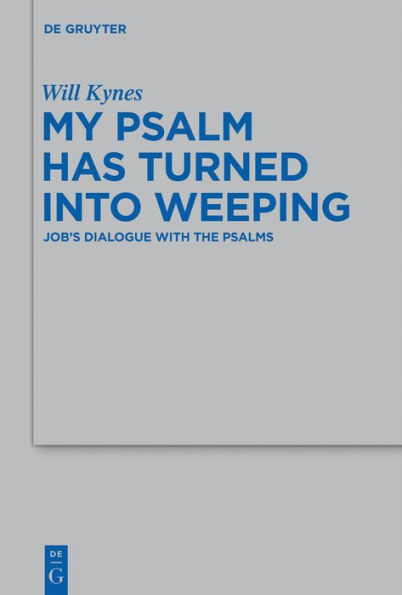 DE GRUYTER

Will Kynes

MY PSALM HAS TURNED INTO WEEPING

JOB'S DIALOGUE WITH THE PSALMS

DE
G